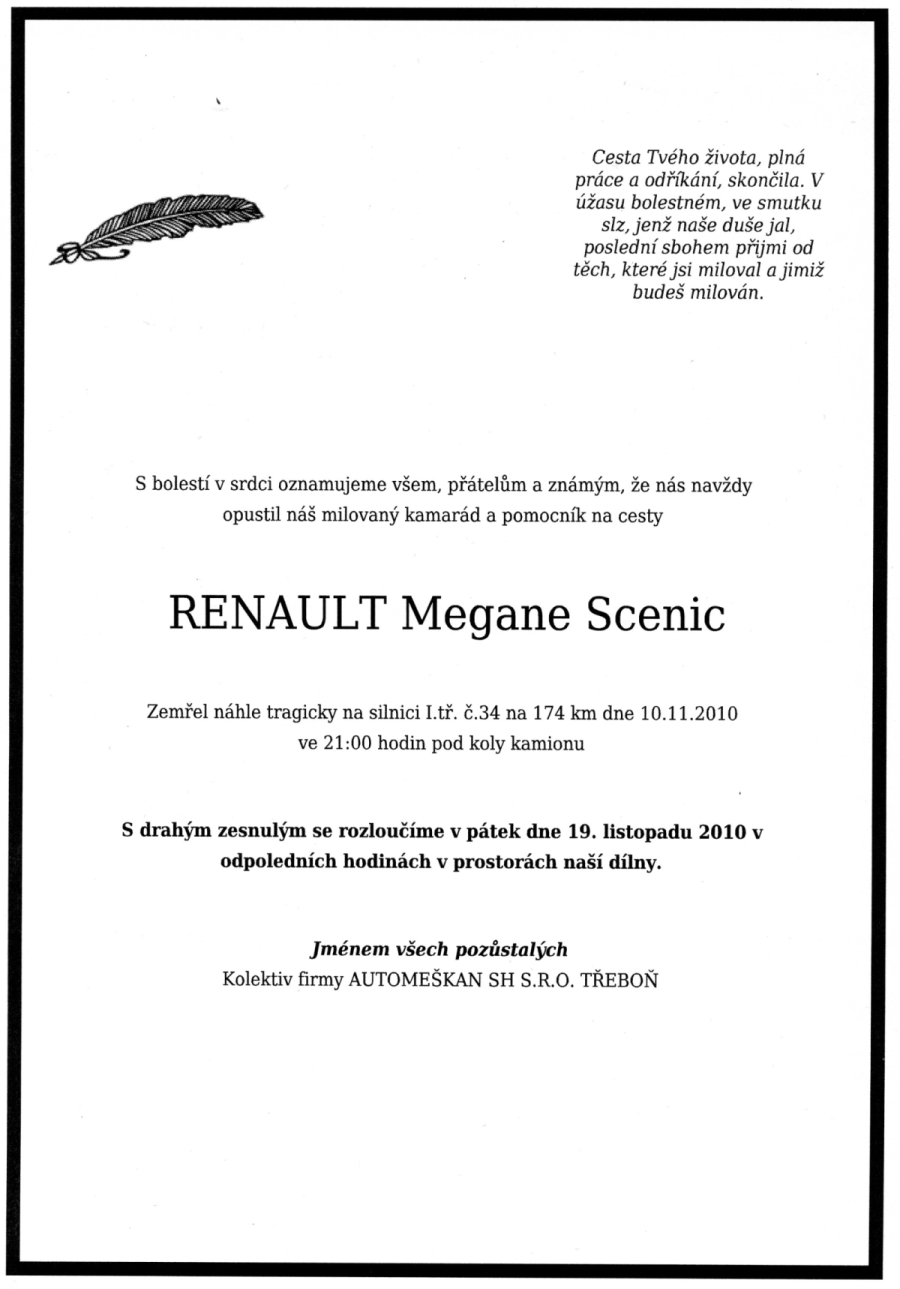 Cesta Tvého života, plná práce a odříkání, skončila. V úžasu bolestném, ve smutku slz, jenž naše duše jal, poslední sbohem přijmi od těch, které jsi miloval a jimiž budeš milován.

S bolestí v srdci oznamujeme všem, přátelům a známým, že nás navždy opustil náš milovaný kamarád a pomocník na cesty

RENAULT Megane Scenic

Zemřel náhle tragicky na silnici I.tř. č.34 na 174 km dne 10.11.2010 ve 21:00 hodin pod koly kamionu

S drahým zesnulým se rozloučíme v pátek dne 19. listopadu 2010 v odpoledních hodinách v prostorách naší dílny.

Jménem všech pozůstalých
Kolektiv firmy AUTOMEŠKAN SH S.R.O. TŘEBOŇ